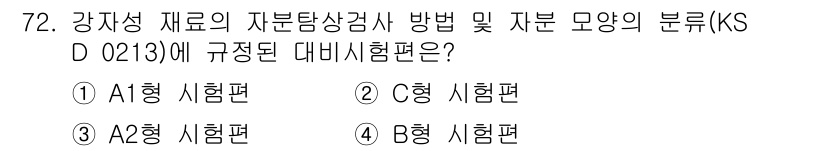 72. 강자성 재료의 자분탐상검사 방법 및 자분 모양의 분류(KS D 0213)에 규정된 대비시험편은?

① A1형 시험편
② C형 시험편
③ A2형 시험편
④ B형 시험편